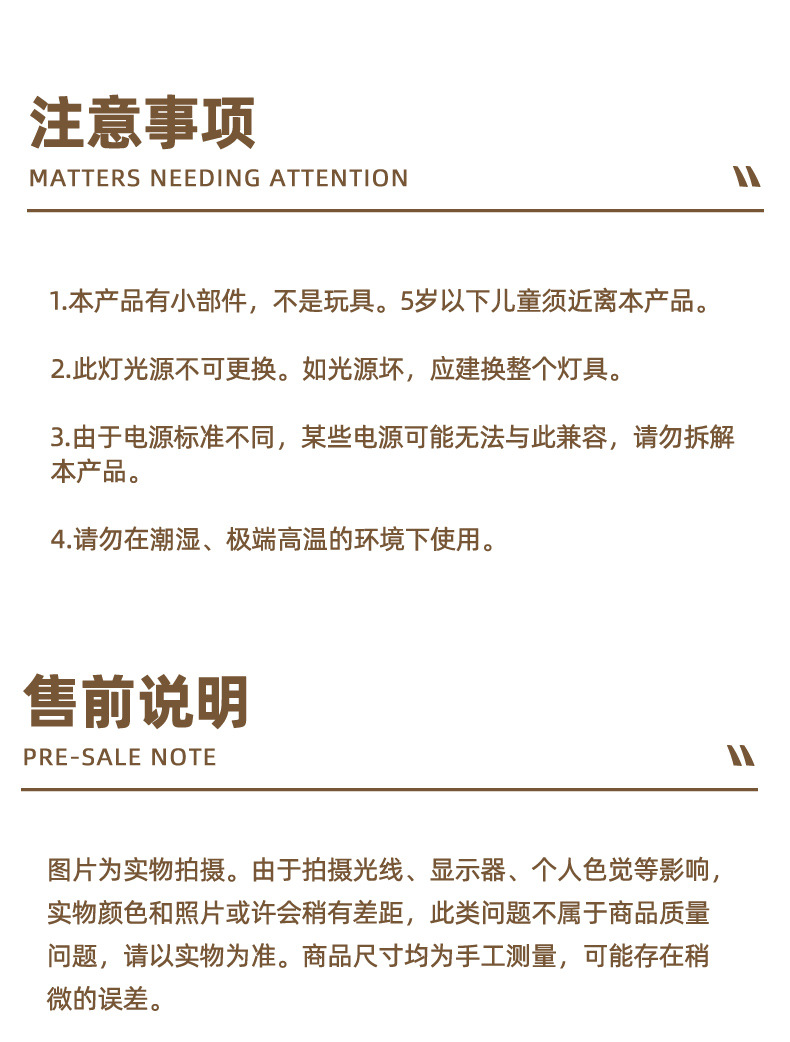 注意事项
MATTERS NEEDING ATTENTION

1.本产品有小部件，不是玩具。5岁以下儿童须近离本产品。

2.此灯光源不可更换。如光源坏，应建换整个灯具。

3.由于电源标准不同，某些电源可能无法与此兼容，请勿拆解本产品。

4.请勿在潮湿、极端高温的环境下使用。

售前说明
PRE-SALE NOTE

图片为实物拍摄。由于拍摄光线、显示器、个人色觉等影响，实物颜色和照片或许会稍有差距，此类问题不属于商品质量问题，请以实物为准。商品尺寸均为手工测量，可能存在稍微的误差。